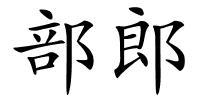 部郎